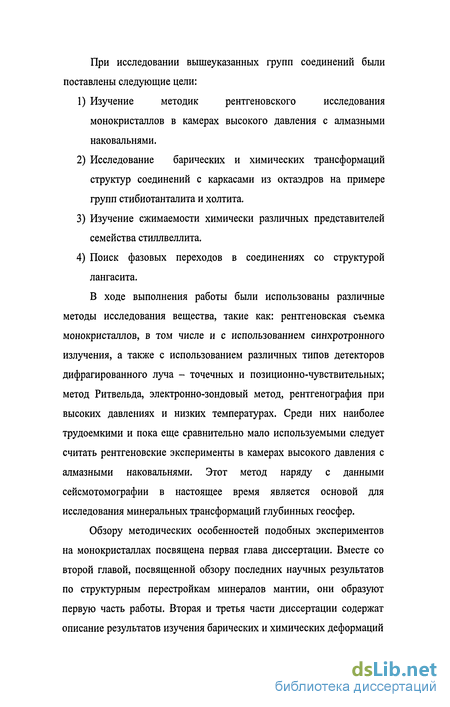 При исследовании вышеуказанных групп соединений были поставлены следующие цели:

1) Изучение методик рентгеновского исследования монокристаллов в камерах высокого давления с алмазными наковальнями.

2) Исследование барических и химических трансформаций структур соединений с каркасами из октаэдров на примере групп стибиотанталита и холтита.

3) Изучение сжимаемости химически различных представителей семейства стиллвеллита.

4) Поиск фазовых переходов в соединениях со структурой лангасита.

В ходе выполнения работы были использованы различные методы исследования вещества, такие как: рентгеновская съемка монокристаллов, в том числе и с использованием синхротронного излучения, а также с использованием различных типов детекторов дифрагированного луча – точечных и позиционно-чувствительных; метод Ритвельда, электронно-зондовый метод, рентгенография при высоких давлениях и низких температурах. Среди них наиболее трудоемкими и пока еще сравнительно мало используемыми следует считать рентгеновские эксперименты в камерах высокого давления с алмазными наковальнями. Этот метод наряду с данными сейсмотомографии в настоящее время является основой для исследования минеральных трансформаций глубинных геосфер.

Обзору методических особенностей подобных экспериментов на монокристаллах посвящена первая глава диссертации. Вместе со второй главой, посвященной обзору последних научных результатов по структурным перестройкам минералов мантии, они образуют первую часть работы. Вторая и третья части диссертации содержат описание результатов изучения барических и химических деформаций

dsLib.net
библиотека диссертаций